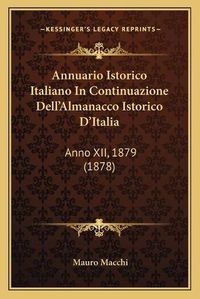 —KESSINGER'S LEGACY REPRINTS—

Annuario Istorico Italiano In Continuazione Dell'Almanacco Istorico D'Italia

Anno XII, 1879 (1878)

Mauro Macchi